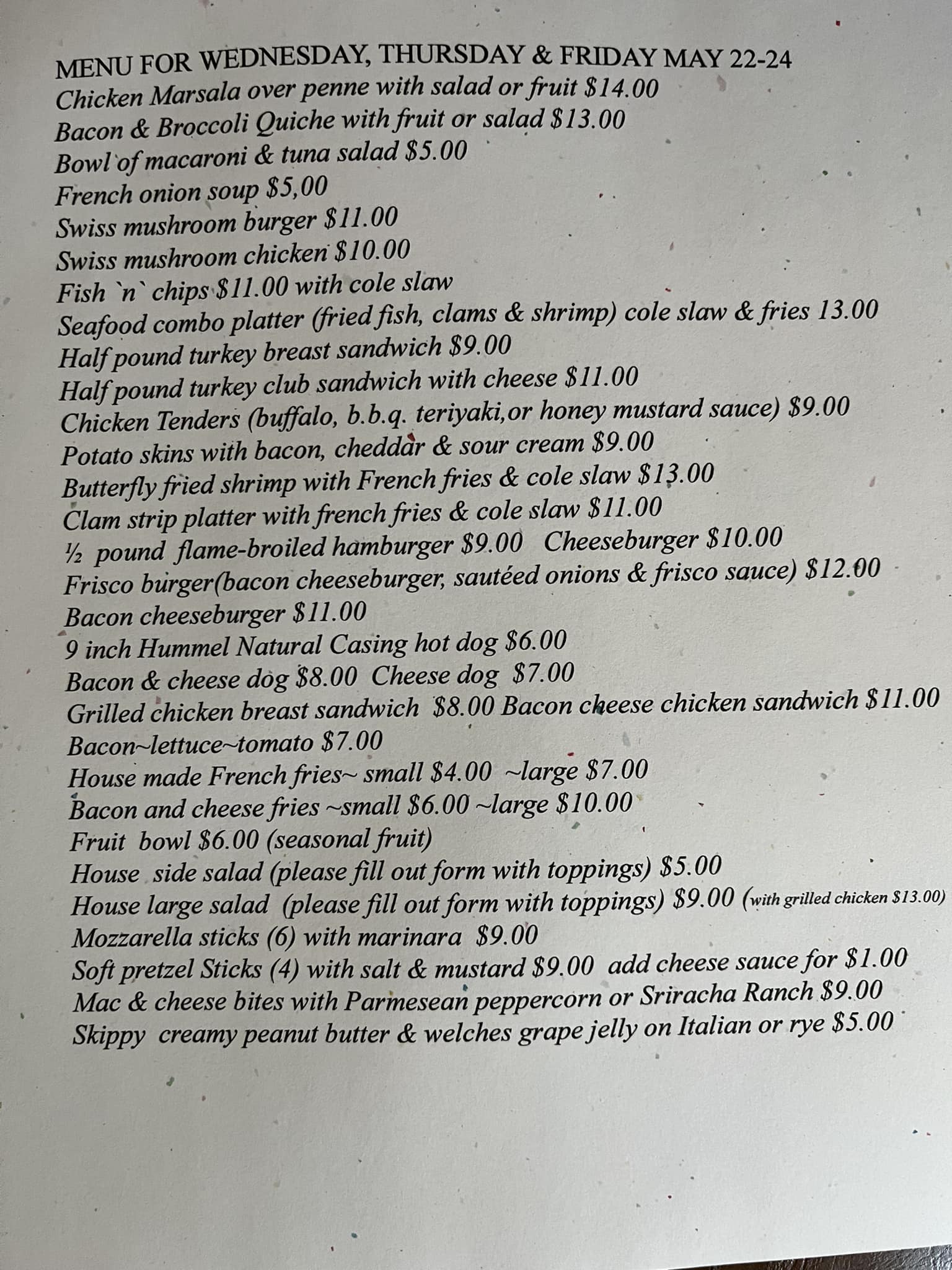 MENU FOR WEDNESDAY, THURSDAY & FRIDAY MAY 22-24
Chicken Marsala over penne with salad or fruit $14.00
Bacon & Broccoli Quiche with fruit or salad $13.00
Bowl of macaroni & tuna salad $5.00
French onion soup $5,00
Swiss mushroom burger $11.00
Swiss mushroom chicken $10.00
Fish `n` chips $11.00 with cole slaw
Seafood combo platter (fried fish, clams & shrimp) cole slaw & fries 13.00
Half pound turkey breast sandwich $9.00
Half pound turkey club sandwich with cheese $11.00
Chicken Tenders (buffalo, b.b.q. teriyaki,or honey mustard sauce) $9.00
Potato skins with bacon, cheddar & sour cream $9.00
Butterfly fried shrimp with French fries & cole slaw $13.00
Clam strip platter with french fries & cole slaw $11.00
½ pound flame-broiled hamburger $9.00 Cheeseburger $10.00
Frisco burger(bacon cheeseburger, sautéed onions & frisco sauce) $12.00
Bacon cheeseburger $11.00
9 inch Hummel Natural Casing hot dog $6.00
Bacon & cheese dog $8.00 Cheese dog $7.00
Grilled chicken breast sandwich $8.00 Bacon cheese chicken sandwich $11.00
Bacon~lettuce~tomato $7.00
House made French fries~ small $4.00 ~large $7.00
Bacon and cheese fries ~small $6.00 ~large $10.00
Fruit bowl $6.00 (seasonal fruit)
House side salad (please fill out form with toppings) $5.00
House large salad (please fill out form with toppings) $9.00 (with grilled chicken $13.00)
Mozzarella sticks (6) with marinara $9.00
Soft pretzel Sticks (4) with salt & mustard $9.00 add cheese sauce for $1.00
Mac & cheese bites with Parmesean peppercorn or Sriracha Ranch $9.00
Skippy creamy peanut butter & welches grape jelly on Italian or rye $5.00